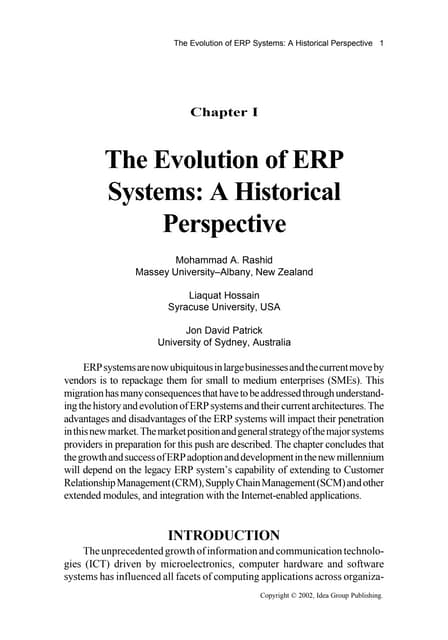 The Evolution of ERP Systems: A Historical Perspective 1

Chapter I

The Evolution of ERP Systems: A Historical Perspective

Mohammad A. Rashid
Massey University–Albany, New Zealand

Liaquat Hossain
Syracuse University, USA

Jon David Patrick
University of Sydney, Australia

ERP systems are now ubiquitous in large businesses and the current move by vendors is to repackage them for small to medium enterprises (SMEs). This migration has many consequences that have to be addressed through understanding the history and evolution of ERP systems and their current architectures. The advantages and disadvantages of the ERP systems will impact their penetration in this new market. The market position and general strategy of the major systems providers in preparation for this push are described. The chapter concludes that the growth and success of ERP adoption and development in the new millennium will depend on the legacy ERP system's capability of extending to Customer Relationship Management (CRM), Supply Chain Management (SCM) and other extended modules, and integration with the Internet-enabled applications.

INTRODUCTION

The unprecedented growth of information and communication technologies (ICT) driven by microelectronics, computer hardware and software systems has influenced all facets of computing applications across organiza-

Copyright © 2002, Idea Group Publishing.